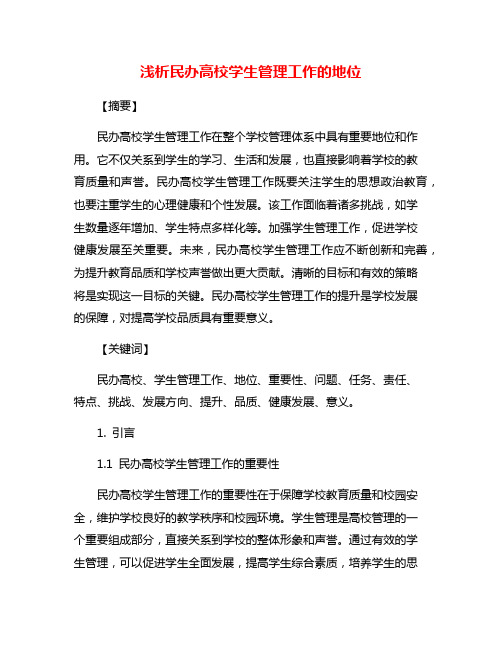 浅析民办高校学生管理工作的地位

【摘要】

民办高校学生管理工作在整个学校管理体系中具有重要地位和作用。它不仅关系到学生的学习、生活和发展，也直接影响着学校的教育质量和声誉。民办高校学生管理工作既要关注学生的思想政治教育，也要注重学生的心理健康和个性发展。该工作面临着诸多挑战，如学生数量逐年增加、学生特点多样化等。加强学生管理工作，促进学校健康发展至关重要。未来，民办高校学生管理工作应不断创新和完善，为提升教育品质和学校声誉做出更大贡献。清晰的目标和有效的策略将是实现这一目标的关键。民办高校学生管理工作的提升是学校发展的保障，对提高学校品质具有重要意义。

【关键词】

民办高校、学生管理工作、地位、重要性、问题、任务、责任、特点、挑战、发展方向、提升、品质、健康发展、意义。

1. 引言

1.1 民办高校学生管理工作的重要性

民办高校学生管理工作的重要性在于保障学校教育质量和校园安全，维护学校良好的教学秩序和校园环境。学生管理是高校管理的一个重要组成部分，直接关系到学校的整体形象和声誉。通过有效的学生管理，可以促进学生全面发展，提高学生综合素质，培养学生的思